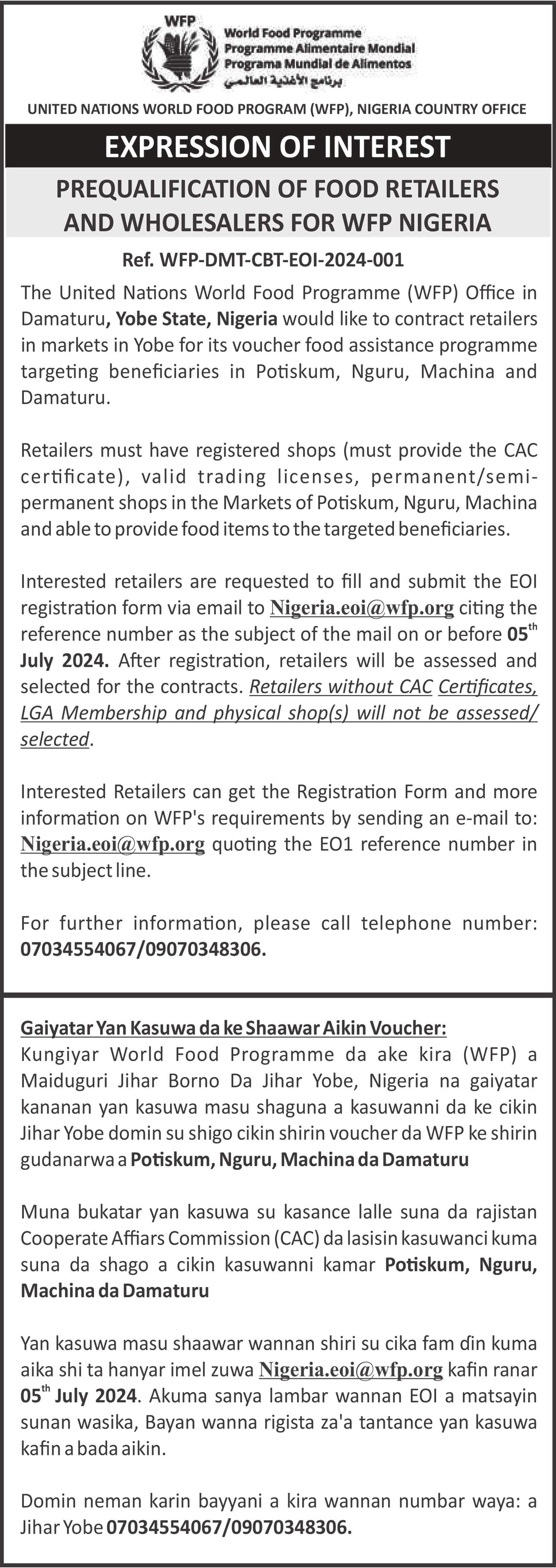 WFP
World Food Programme
Programme Alimentaire Mondial
Programa Mundial de Alimentos
برنامج الأغذية العالمي

UNITED NATIONS WORLD FOOD PROGRAM (WFP), NIGERIA COUNTRY OFFICE

EXPRESSION OF INTEREST

PREQUALIFICATION OF FOOD RETAILERS AND WHOLESALERS FOR WFP NIGERIA

Ref. WFP-DMT-CBT-EOI-2024-001

The United Nations World Food Programme (WFP) Office in Damaturu, Yobe State, Nigeria would like to contract retailers in markets in Yobe for its voucher food assistance programme targeting beneficiaries in Potiskum, Nguru, Machina and Damaturu.

Retailers must have registered shops (must provide the CAC certificate), valid trading licenses, permanent/semi-permanent shops in the Markets of Potiskum, Nguru, Machina and able to provide food items to the targeted beneficiaries.

Interested retailers are requested to fill and submit the EOI registration form via email to Nigeria.eoi@wfp.org citing the reference number as the subject of the mail on or before 05$^{th}$ July 2024. After registration, retailers will be assessed and selected for the contracts. Retailers without CAC Certificates, LGA Membership and physical shop(s) will not be assessed/ selected.

Interested Retailers can get the Registration Form and more information on WFP's requirements by sending an e-mail to: Nigeria.eoi@wfp.org quoting the EO1 reference number in the subject line.

For further information, please call telephone number: 07034554067/09070348306.

Gaiyatar Yan Kasuwa da ke Shaawar Aikin Voucher:
Kungiyar World Food Programme da ake kira (WFP) a Maiduguri Jihar Borno Da Jihar Yobe, Nigeria na gaiyatar kananan yan kasuwa masu shaguna a kasuwanni da ke cikin Jihar Yobe domin su shigo cikin shirin voucher da WFP ke shirin gudanarwa a Potiskum, Nguru, Machina da Damaturu

Muna bukatar yan kasuwa su kasance lalle suna da rajistan Cooperate Affiars Commission (CAC) da lasisin kasuwanci kuma suna da shago a cikin kasuwanni kamar Potiskum, Nguru, Machina da Damaturu

Yan kasuwa masu shaawar wannan shiri su cika fam ɗin kuma aika shi ta hanyar imel zuwa Nigeria.eoi@wfp.org kafin ranar 05$^{th}$ July 2024. Akuma sanya lambar wannan EOI a matsayin sunan wasika, Bayan wanna rigista za'a tantance yan kasuwa kafin a bada aikin.

Domin neman karin bayyani a kira wannan numbar waya: a Jihar Yobe 07034554067/09070348306.